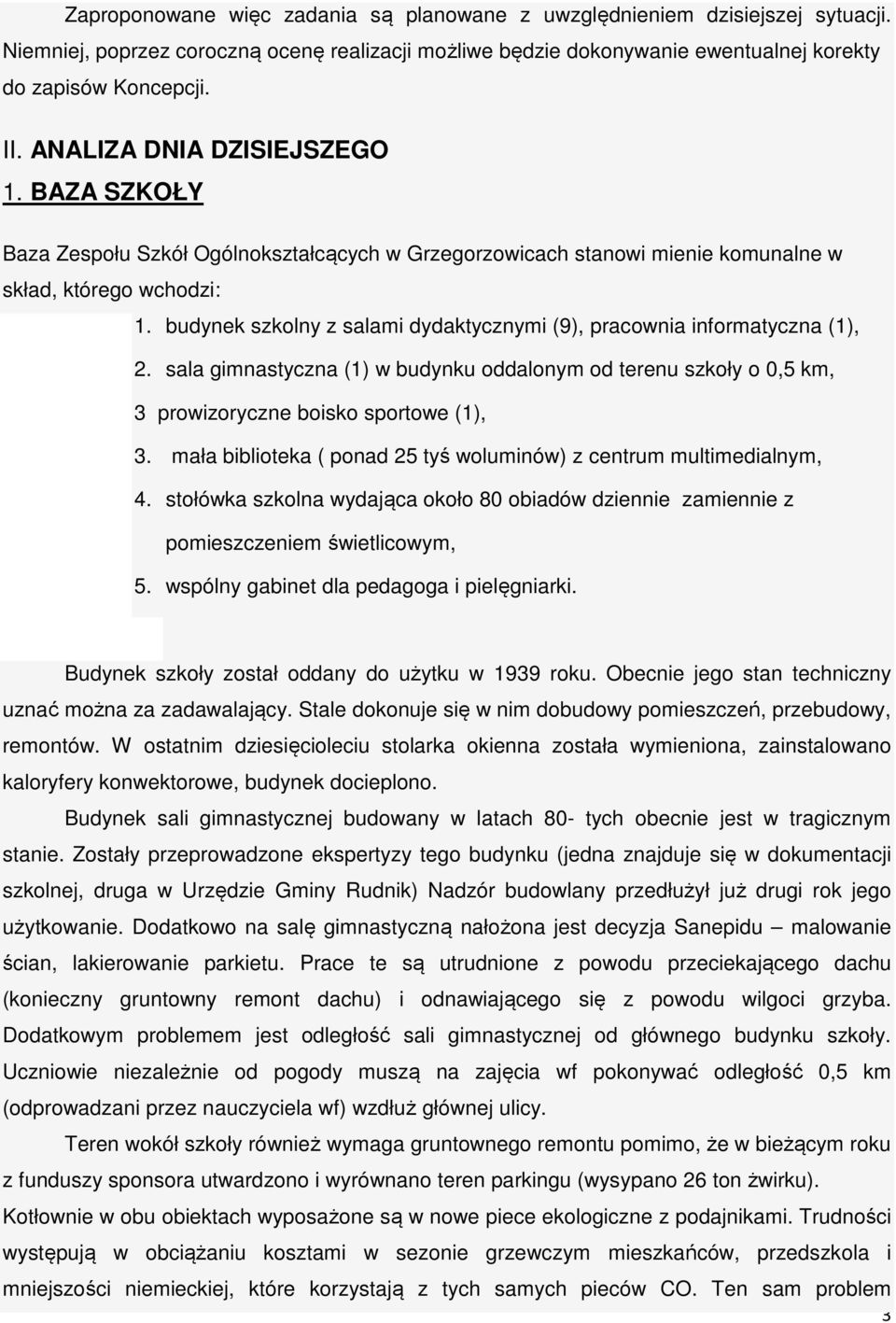 Zaproponowane więc zadania są planowane z uwzględnieniem dzisiejszej sytuacji. Niemniej, poprzez coroczną ocenę realizacji możliwe będzie dokonywanie ewentualnej korekty do zapisów Koncepcji.

II. ANALIZA DNIA DZISIEJSZEGO

1. BAZA SZKOŁY

Baza Zespołu Szkół Ogólnokształcących w Grzegorzowicach stanowi mienie komunalne w skład, którego wchodzi:

1. budynek szkolny z salami dydaktycznymi (9), pracownia informatyczna (1),
2. sala gimnastyczna (1) w budynku oddalonym od terenu szkoły o 0,5 km,
3 prowizoryczne boisko sportowe (1),
3. mała biblioteka ( ponad 25 tyś woluminów) z centrum multimedialnym,
4. stołówka szkolna wydająca około 80 obiadów dziennie zamiennie z pomieszczeniem świetlicowym,
5. wspólny gabinet dla pedagoga i pielęgniarki.

Budynek szkoły został oddany do użytku w 1939 roku. Obecnie jego stan techniczny uznać można za zadawalający. Stale dokonuje się w nim dobudowy pomieszczeń, przebudowy, remontów. W ostatnim dziesięcioleciu stolarka okienna została wymieniona, zainstalowano kaloryfery konwektorowe, budynek docieplono.

Budynek sali gimnastycznej budowany w latach 80- tych obecnie jest w tragicznym stanie. Zostały przeprowadzone ekspertyzy tego budynku (jedna znajduje się w dokumentacji szkolnej, druga w Urzędzie Gminy Rudnik) Nadzór budowlany przedłużył już drugi rok jego użytkowanie. Dodatkowo na salę gimnastyczną nałożona jest decyzja Sanepidu – malowanie ścian, lakierowanie parkietu. Prace te są utrudnione z powodu przeciekającego dachu (konieczny gruntowny remont dachu) i odnawiającego się z powodu wilgoci grzyba. Dodatkowym problemem jest odległość sali gimnastycznej od głównego budynku szkoły. Uczniowie niezależnie od pogody muszą na zajęcia wf pokonywać odległość 0,5 km (odprowadzani przez nauczyciela wf) wzdłuż głównej ulicy.

Teren wokół szkoły również wymaga gruntownego remontu pomimo, że w bieżącym roku z funduszy sponsora utwardzono i wyrównano teren parkingu (wysypano 26 ton żwirku). Kotłownie w obu obiektach wyposażone są w nowe piece ekologiczne z podajnikami. Trudności występują w obciążaniu kosztami w sezonie grzewczym mieszkańców, przedszkola i mniejszości niemieckiej, które korzystają z tych samych pieców CO. Ten sam problem

3